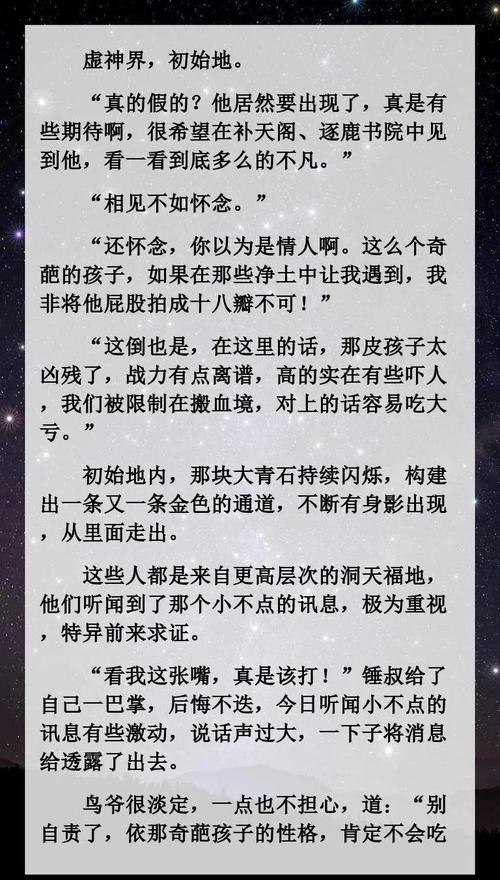 虚神界，初始地。

“真的假的？他居然要出现了，真是有些期待啊，很希望在补天阁、逐鹿书院中见到他，看一看到底多么的不凡。”

“相见不如怀念。”

“还怀念，你以为是情人啊。这么个奇葩的孩子，如果在那些净土中让我遇到，我非将他屁股拍成十八瓣不可！”

“这倒也是，在这里的话，那皮孩子太凶残了，战力有点离谱，高的实在有些吓人，我们被限制在搬血境，对上的话容易吃大亏。”

初始地内，那块大青石持续闪烁，构建出一条又一条金色的通道，不断有身影出现，从里面走出。

这些人都是来自更高层次的洞天福地，他们听闻到了那个小不点的讯息，极为重视，特异前来求证。

“看我这张嘴，真是该打！”锤叔给了自己一巴掌，后悔不迭，今日听闻小不点的讯息有些激动，说话声过大，一下子将消息给透露了出去。

鸟爷很淡定，一点也不担心，道：“别自责了，依那奇葩孩子的性格，肯定不会吃